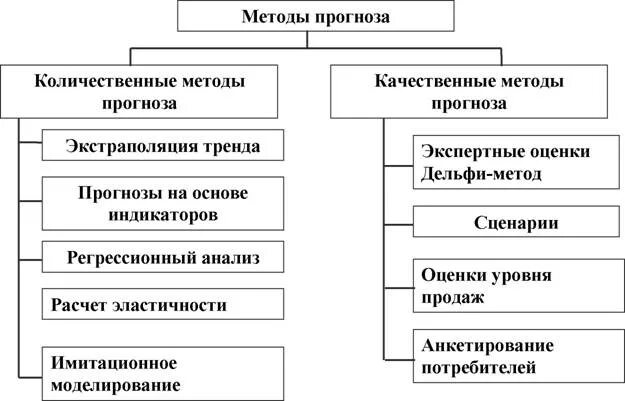 Методы прогноза

Количественные методы прогноза

Экстраполяция тренда

Прогнозы на основе индикаторов

Регрессионный анализ

Расчет эластичности

Имитационное моделирование

Качественные методы прогноза

Экспертные оценки Дельфи-метод

Сценарии

Оценки уровня продаж

Анкетирование потребителей